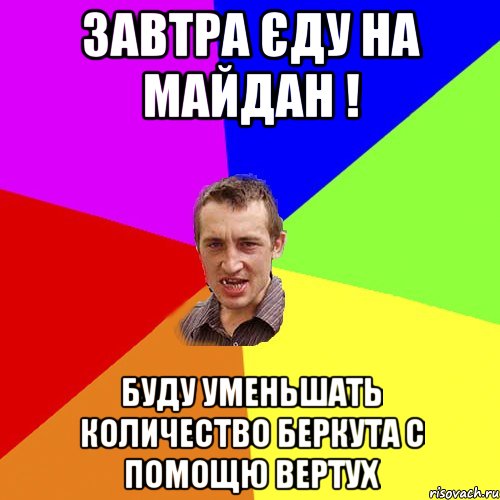 ЗАВТРА ЄДУ НА МАЙДАН !

БУДУ УМЕНЬШАТЬ КОЛИЧЕСТВО БЕРКУТА С ПОМОЩЮ ВЕРТУХ

risovach.ru